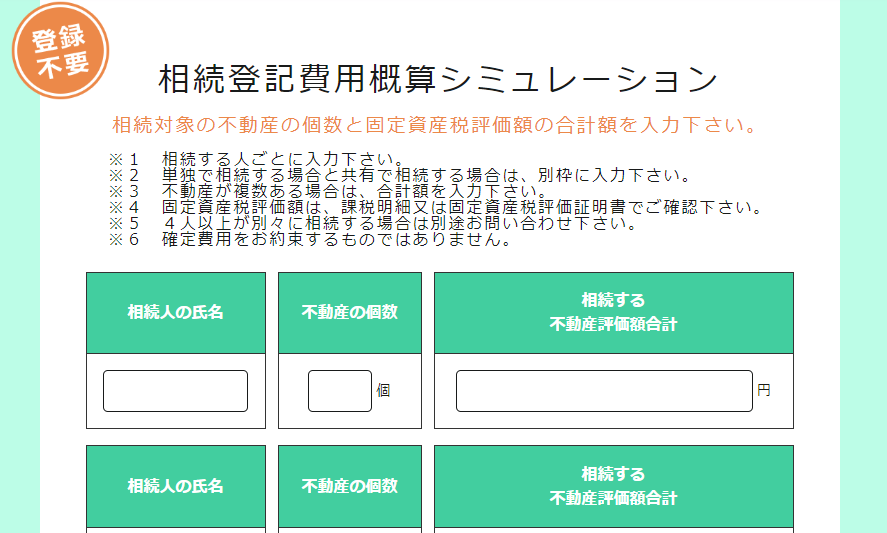 登録不要

相続登記費用概算シミュレーション

相続対象の不動産の個数と固定資産税評価額の合計額を入力下さい。

※１　相続する人ごとに入力下さい。
※２　単独で相続する場合と共有で相続する場合は、別枠に入力下さい。
※３　不動産が複数ある場合は、合計額を入力下さい。
※４　固定資産税評価額は、課税明細又は固定資産税評価証明書でご確認下さい。
※５　４人以上が別々に相続する場合は別途お問い合わせ下さい。
※６　確定費用をお約束するものではありません。

| 相続人の氏名 | 不動産の個数 | 相続する 不動産評価額合計 |
|---|---|---|
|  | 個 | 円 |

| 相続人の氏名 | 不動産の個数 | 相続する 不動産評価額合計 |
|---|---|---|